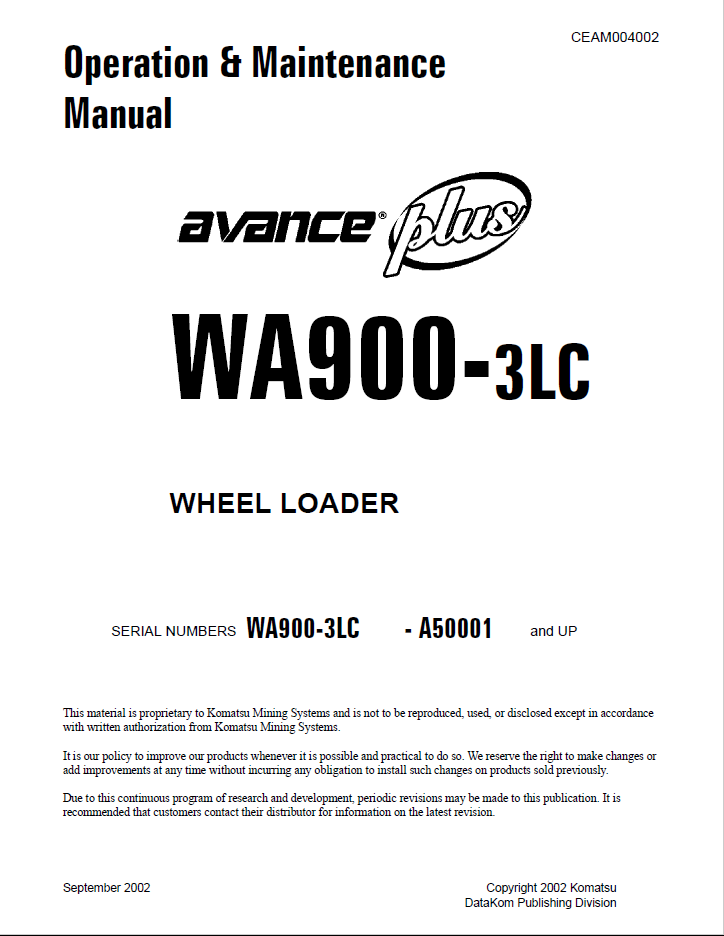 CEAM004002

Operation & Maintenance Manual

avance® plus

WA900-3LC

WHEEL LOADER

SERIAL NUMBERS WA900-3LC - A50001 and UP

This material is proprietary to Komatsu Mining Systems and is not to be reproduced, used, or disclosed except in accordance with written authorization from Komatsu Mining Systems.

It is our policy to improve our products whenever it is possible and practical to do so. We reserve the right to make changes or add improvements at any time without incurring any obligation to install such changes on products sold previously.

Due to this continuous program of research and development, periodic revisions may be made to this publication. It is recommended that customers contact their distributor for information on the latest revision.

September 2002

Copyright 2002 Komatsu
DataKom Publishing Division